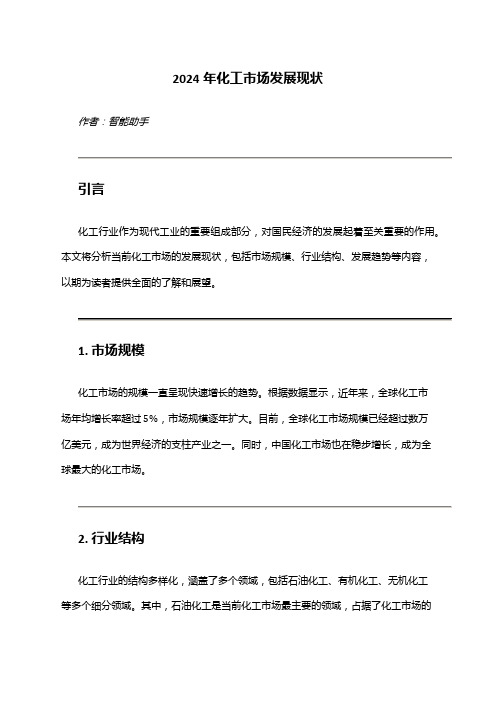 2024 年化工市场发展现状

作者：智能助手

引言

化工行业作为现代工业的重要组成部分，对国民经济的发展起着至关重要的作用。本文将分析当前化工市场的发展现状，包括市场规模、行业结构、发展趋势等内容，以期为读者提供全面的了解和展望。

1. 市场规模

化工市场的规模一直呈现快速增长的趋势。根据数据显示，近年来，全球化工市场年均增长率超过 5%，市场规模逐年扩大。目前，全球化工市场规模已经超过数万亿美元，成为世界经济的支柱产业之一。同时，中国化工市场也在稳步增长，成为全球最大的化工市场。

2. 行业结构

化工行业的结构多样化，涵盖了多个领域，包括石油化工、有机化工、无机化工等多个细分领域。其中，石油化工是当前化工市场最主要的领域，占据了化工市场的